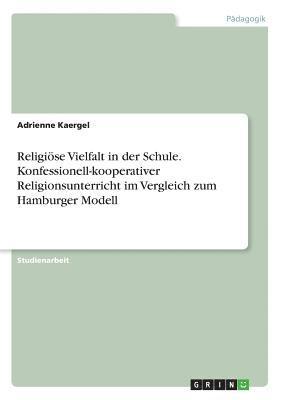 Pädagogik

Adrienne Kaergel

Religiöse Vielfalt in der Schule. Konfessionell-kooperativer Religionsunterricht im Vergleich zum Hamburger Modell

Studienarbeit

GRIN